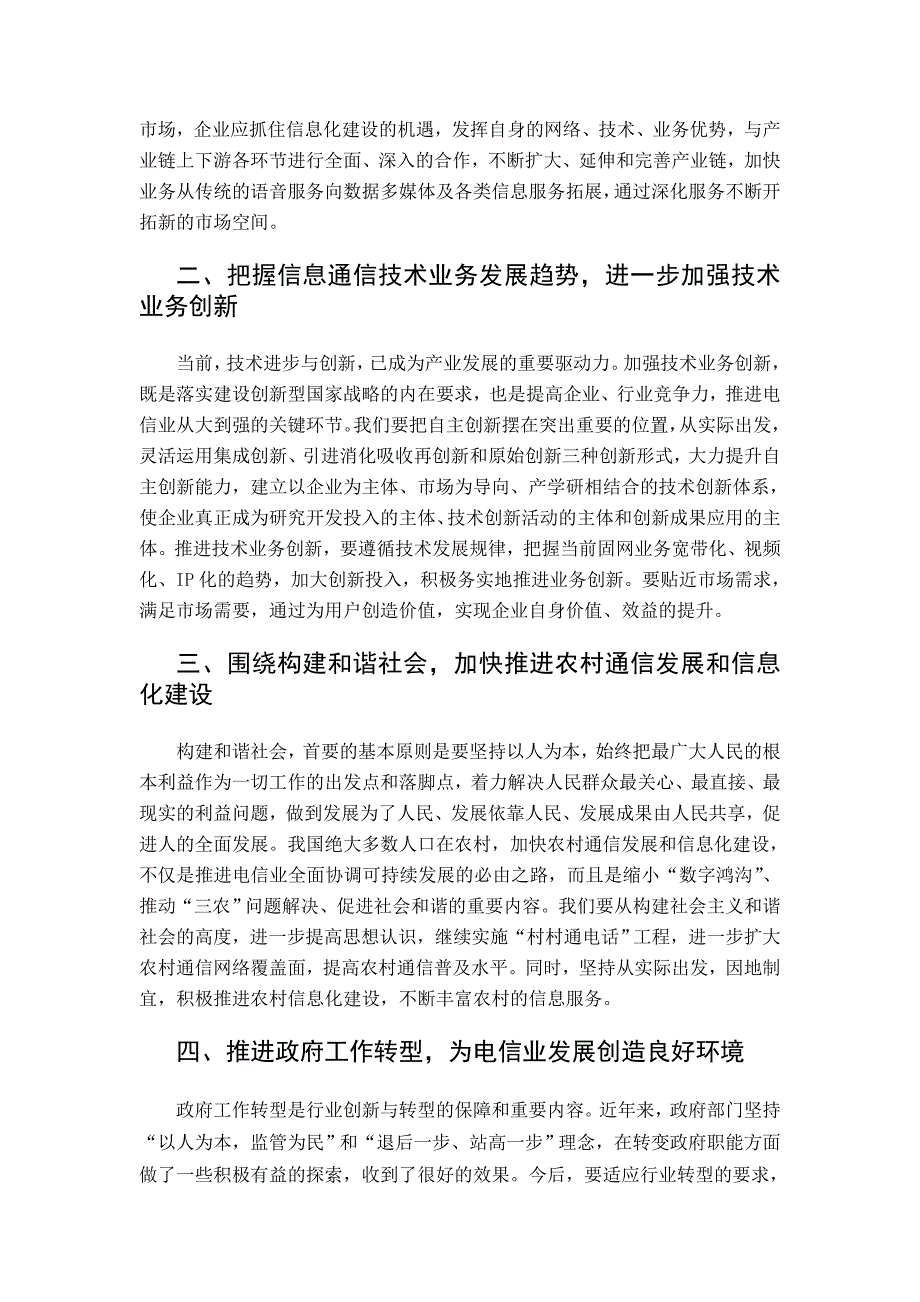 市场，企业应抓住信息化建设的机遇，发挥自身的网络、技术、业务优势，与产业链上下游各环节进行全面、深入的合作，不断扩大、延伸和完善产业链，加快业务从传统的语音服务向数据多媒体及各类信息服务拓展，通过深化服务不断开拓新的市场空间。

二、把握信息通信技术业务发展趋势，进一步加强技术业务创新

当前，技术进步与创新，已成为产业发展的重要驱动力。加强技术业务创新，既是落实建设创新型国家战略的内在要求，也是提高企业、行业竞争力，推进电信业从大到强的关键环节。我们要把自主创新摆在突出重要的位置，从实际出发，灵活运用集成创新、引进消化吸收再创新和原始创新三种创新形式，大力提升自主创新能力，建立以企业为主体、市场为导向、产学研相结合的技术创新体系，使企业真正成为研究开发投入的主体、技术创新活动的主体和创新成果应用的主体。推进技术业务创新，要遵循技术发展规律，把握当前固网业务宽带化、视频化、IP 化的趋势，加大创新投入，积极务实地推进业务创新。要贴近市场需求，满足市场需要，通过为用户创造价值，实现企业自身价值、效益的提升。

三、围绕构建和谐社会，加快推进农村通信发展和信息化建设

构建和谐社会，首要的基本原则是要坚持以人为本，始终把最广大人民的根本利益作为一切工作的出发点和落脚点，着力解决人民群众最关心、最直接、最现实的利益问题，做到发展为了人民、发展依靠人民、发展成果由人民共享，促进人的全面发展。我国绝大多数人口在农村，加快农村通信发展和信息化建设，不仅是推进电信业全面协调可持续发展的必由之路，而且是缩小“数字鸿沟”、推动“三农”问题解决、促进社会和谐的重要内容。我们要从构建社会主义和谐社会的高度，进一步提高思想认识，继续实施“村村通电话”工程，进一步扩大农村通信网络覆盖面，提高农村通信普及水平。同时，坚持从实际出发，因地制宜，积极推进农村信息化建设，不断丰富农村的信息服务。

四、推进政府工作转型，为电信业发展创造良好环境

政府工作转型是行业创新与转型的保障和重要内容。近年来，政府部门坚持“以人为本，监管为民”和“退后一步、站高一步”理念，在转变政府职能方面做了一些积极有益的探索，收到了很好的效果。今后，要适应行业转型的要求，